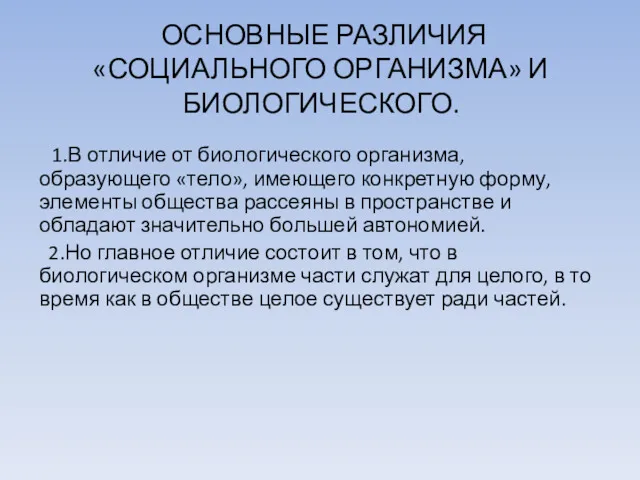 ОСНОВНЫЕ РАЗЛИЧИЯ «СОЦИАЛЬНОГО ОРГАНИЗМА» И БИОЛОГИЧЕСКОГО.

1.В отличие от биологического организма, образующего «тело», имеющего конкретную форму, элементы общества рассеяны в пространстве и обладают значительно большей автономией.

2.Но главное отличие состоит в том, что в биологическом организме части служат для целого, в то время как в обществе целое существует ради частей.